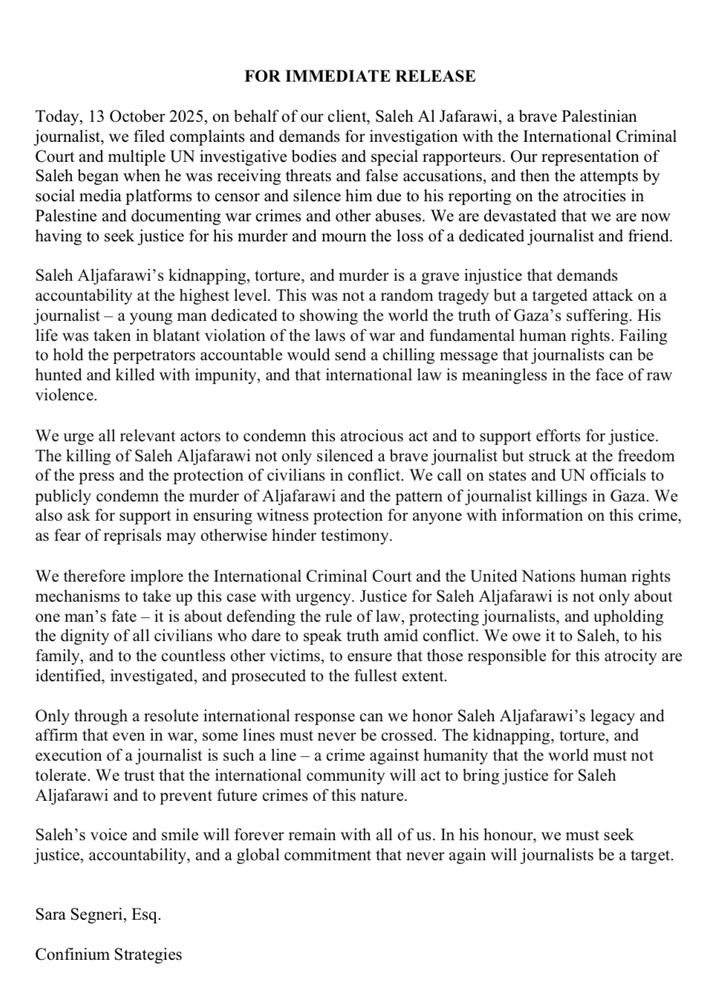 FOR IMMEDIATE RELEASE

Today, 13 October 2025, on behalf of our client, Saleh Al Jafarawi, a brave Palestinian journalist, we filed complaints and demands for investigation with the International Criminal Court and multiple UN investigative bodies and special rapporteurs. Our representation of Saleh began when he was receiving threats and false accusations, and then the attempts by social media platforms to censor and silence him due to his reporting on the atrocities in Palestine and documenting war crimes and other abuses. We are devastated that we are now having to seek justice for his murder and mourn the loss of a dedicated journalist and friend.

Saleh Aljafarawi's kidnapping, torture, and murder is a grave injustice that demands accountability at the highest level. This was not a random tragedy but a targeted attack on a journalist – a young man dedicated to showing the world the truth of Gaza's suffering. His life was taken in blatant violation of the laws of war and fundamental human rights. Failing to hold the perpetrators accountable would send a chilling message that journalists can be hunted and killed with impunity, and that international law is meaningless in the face of raw violence.

We urge all relevant actors to condemn this atrocious act and to support efforts for justice. The killing of Saleh Aljafarawi not only silenced a brave journalist but struck at the freedom of the press and the protection of civilians in conflict. We call on states and UN officials to publicly condemn the murder of Aljafarawi and the pattern of journalist killings in Gaza. We also ask for support in ensuring witness protection for anyone with information on this crime, as fear of reprisals may otherwise hinder testimony.

We therefore implore the International Criminal Court and the United Nations human rights mechanisms to take up this case with urgency. Justice for Saleh Aljafarawi is not only about one man's fate – it is about defending the rule of law, protecting journalists, and upholding the dignity of all civilians who dare to speak truth amid conflict. We owe it to Saleh, to his family, and to the countless other victims, to ensure that those responsible for this atrocity are identified, investigated, and prosecuted to the fullest extent.

Only through a resolute international response can we honor Saleh Aljafarawi's legacy and affirm that even in war, some lines must never be crossed. The kidnapping, torture, and execution of a journalist is such a line – a crime against humanity that the world must not tolerate. We trust that the international community will act to bring justice for Saleh Aljafarawi and to prevent future crimes of this nature.

Saleh's voice and smile will forever remain with all of us. In his honour, we must seek justice, accountability, and a global commitment that never again will journalists be a target.

Sara Segneri, Esq.

Confinium Strategies